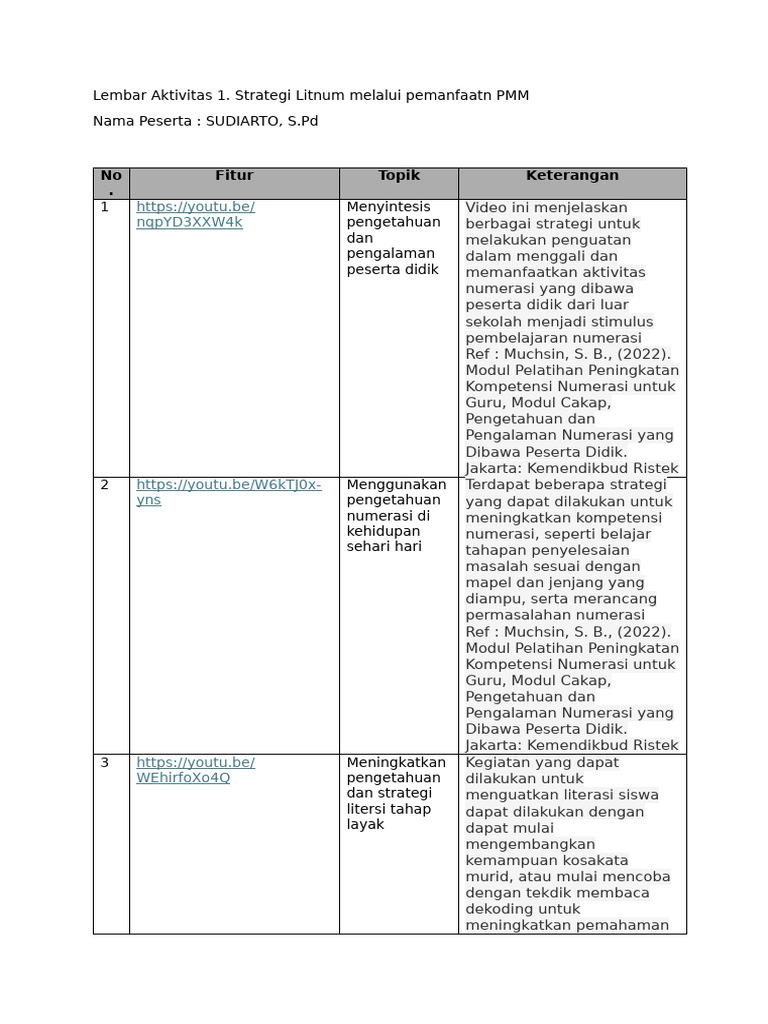 Lembar Aktivitas 1. Strategi Litnum melalui pemanfaatn PMM

Nama Peserta : SUDIARTO, S.Pd

| No. | Fitur | Topik | Keterangan |
|---|---|---|---|
| 1 | https://youtu.be/nqpYD3XXW4k | Menyintesis pengetahuan dan pengalaman peserta didik | Video ini menjelaskan berbagai strategi untuk melakukan penguatan dalam menggali dan memanfaatkan aktivitas numerasi yang dibawa peserta didik dari luar sekolah menjadi stimulus pembelajaran numerasi Ref : Muchsin, S. B., (2022). Modul Pelatihan Peningkatan Kompetensi Numerasi untuk Guru, Modul Cakap, Pengetahuan dan Pengalaman Numerasi yang Dibawa Peserta Didik. Jakarta: Kemendikbud Ristek |
| 2 | https://youtu.be/W6kTJ0x-yns | Menggunakan pengetahuan numerasi di kehidupan sehari hari | Terdapat beberapa strategi yang dapat dilakukan untuk meningkatkan kompetensi numerasi, seperti belajar tahapan penyelesaian masalah sesuai dengan mapel dan jenjang yang diampu, serta merancang permasalahan numerasi Ref : Muchsin, S. B., (2022). Modul Pelatihan Peningkatan Kompetensi Numerasi untuk Guru, Modul Cakap, Pengetahuan dan Pengalaman Numerasi yang Dibawa Peserta Didik. Jakarta: Kemendikbud Ristek |
| 3 | https://youtu.be/WEhirfoXo4Q | Meningkatkan pengetahuan dan strategi litersi tahap layak | Kegiatan yang dapat dilakukan untuk menguatkan literasi siswa dapat dilakukan dengan dapat mulai mengembangkan kemampuan kosakata murid, atau mulai mencoba dengan tekdik membaca dekoding untuk meningkatkan pemahaman |